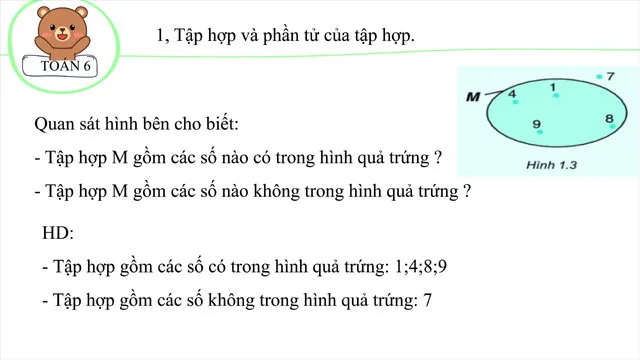 TOÁN 6

1, Tập hợp và phần tử của tập hợp.

M
4
1
7
9
8
Hình 1.3

Quan sát hình bên cho biết:

- Tập hợp M gồm các số nào có trong hình quả trứng ?

- Tập hợp M gồm các số nào không trong hình quả trứng ?

HD:

- Tập hợp gồm các số có trong hình quả trứng: 1;4;8;9

- Tập hợp gồm các số không trong hình quả trứng: 7